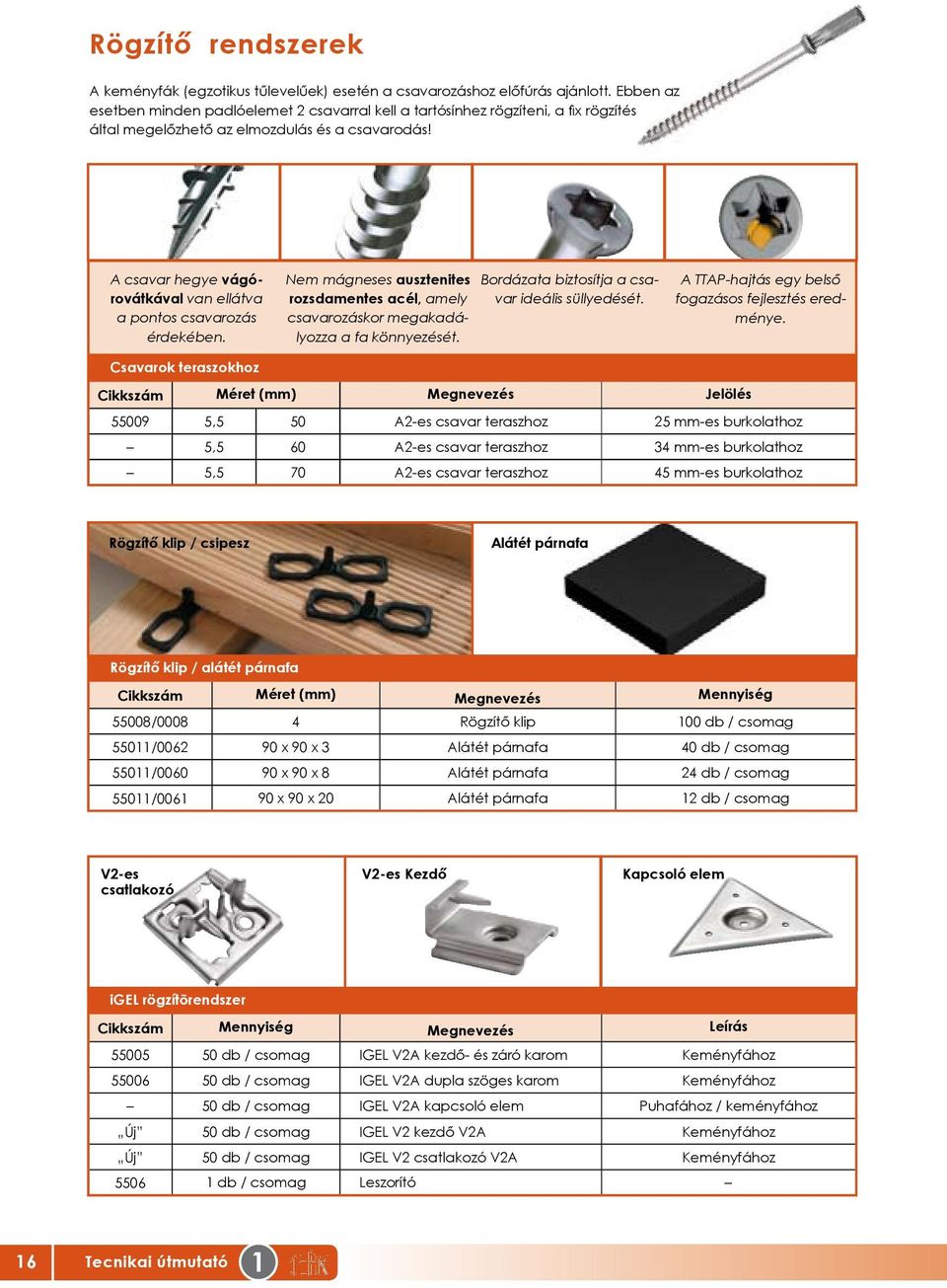 Rögzítő rendszerek

A keményfák (egzotikus tűlevelűek) esetén a csavarozáshoz előfúrás ajánlott. Ebben az esetben minden padlóelemet 2 csavarral kell a tartósínhez rögzíteni, a fix rögzítés által megelőzhető az elmozdulás és a csavarodás!

A csavar hegye vágórovátkával van ellátva a pontos csavarozás érdekében.

Nem mágneses ausztenites rozsdamentes acél, amely csavarozáskor megakadályozza a fa könnyezését.

Bordázata biztosítja a csavar ideális süllyedését.

A TTAP-hajtás egy belső fogazásos fejlesztés eredménye.

Csavarok teraszokhoz

| Cikkszám | Méret (mm) | | Megnevezés | Jelölés |
|---|---|---|---|---|
| 55009 | 5,5 | 50 | A2-es csavar teraszhoz | 25 mm-es burkolathoz |
| – | 5,5 | 60 | A2-es csavar teraszhoz | 34 mm-es burkolathoz |
| – | 5,5 | 70 | A2-es csavar teraszhoz | 45 mm-es burkolathoz |

Rögzítő klip / csipesz

Alátét párnafa

Rögzítő klip / alátét párnafa

| Cikkszám | Méret (mm) | Megnevezés | Mennyiség |
|---|---|---|---|
| 55008/0008 | 4 | Rögzítő klip | 100 db / csomag |
| 55011/0062 | 90 x 90 x 3 | Alátét párnafa | 40 db / csomag |
| 55011/0060 | 90 x 90 x 8 | Alátét párnafa | 24 db / csomag |
| 55011/0061 | 90 x 90 x 20 | Alátét párnafa | 12 db / csomag |

V2-es csatlakozó

V2-es Kezdő

Kapcsoló elem

IGEL rögzítőrendszer

| Cikkszám | Mennyiség | Megnevezés | Leírás |
|---|---|---|---|
| 55005 | 50 db / csomag | IGEL V2A kezdő- és záró karom | Keményfához |
| 55006 | 50 db / csomag | IGEL V2A dupla szöges karom | Keményfához |
| – | 50 db / csomag | IGEL V2A kapcsoló elem | Puhafához / keményfához |
| „Új” | 50 db / csomag | IGEL V2 kezdő V2A | Keményfához |
| „Új” | 50 db / csomag | IGEL V2 csatlakozó V2A | Keményfához |
| 5506 | 1 db / csomag | Leszorító | – |

16 Tecnikai útmutató 1